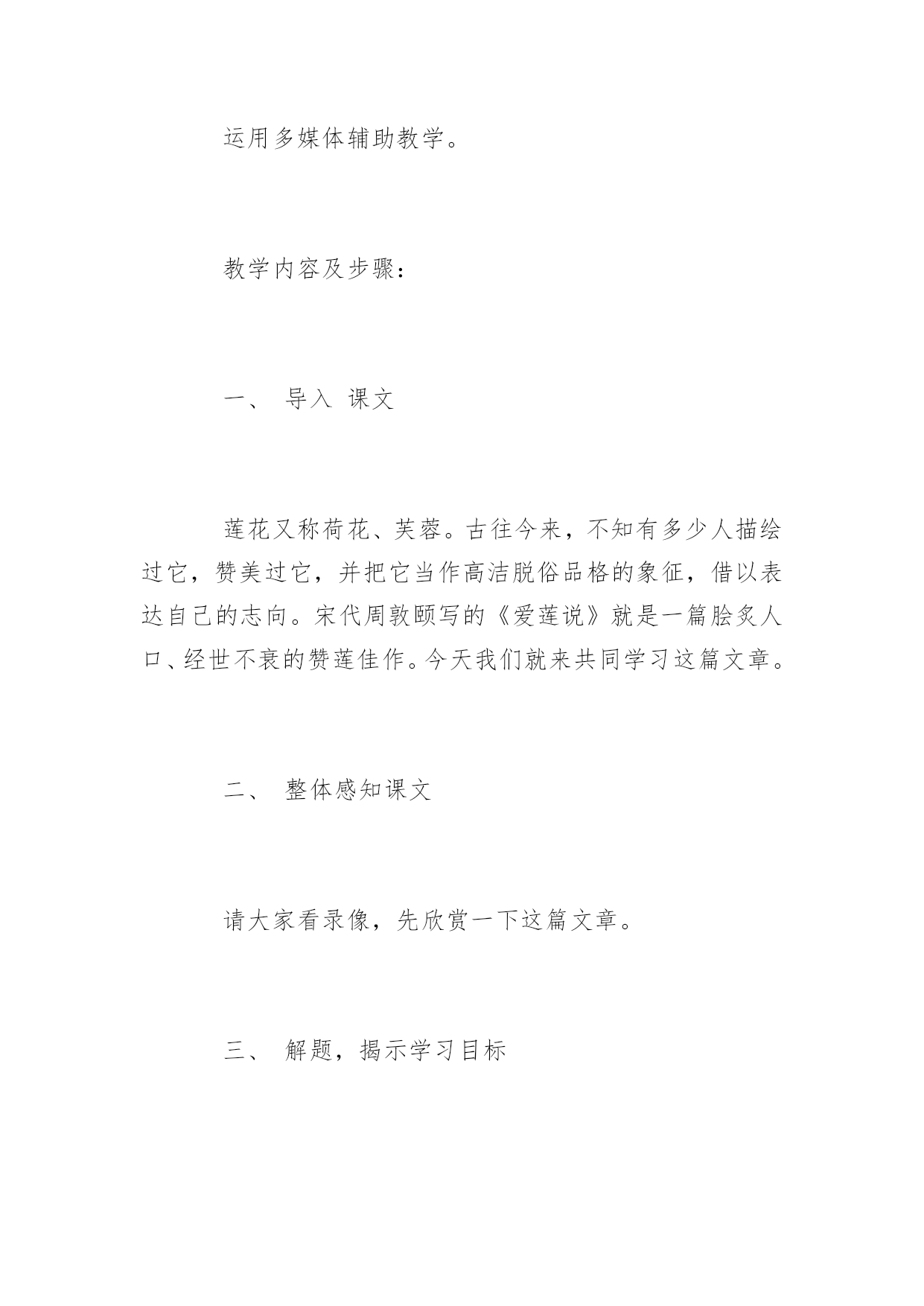 运用多媒体辅助教学。

教学内容及步骤：

一、 导入 课文

莲花又称荷花、芙蓉。古往今来，不知有多少人描绘过它，赞美过它，并把它当作高洁脱俗品格的象征，借以表达自己的志向。宋代周敦颐写的《爱莲说》就是一篇脍炙人口、经世不衰的赞莲佳作。今天我们就来共同学习这篇文章。

二、 整体感知课文

请大家看录像，先欣赏一下这篇文章。

三、 解题，揭示学习目标